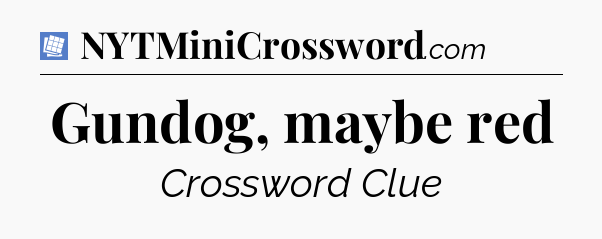 NYTMiniCrossword.com

Gundog, maybe red

Crossword Clue